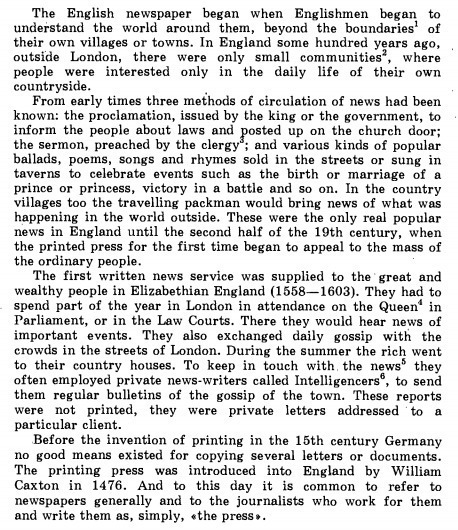 The English newspaper began when Englishmen began to understand the world around them, beyond the boundaries$^1$ of their own villages or towns. In England some hundred years ago, outside London, there were only small communities$^2$, where people were interested only in the daily life of their own countryside.

From early times three methods of circulation of news had been known: the proclamation, issued by the king or the government, to inform the people about laws and posted up on the church door; the sermon, preached by the clergy$^3$; and various kinds of popular ballads, poems, songs and rhymes sold in the streets or sung in taverns to celebrate events such as the birth or marriage of a prince or princess, victory in a battle and so on. In the country villages too the travelling packman would bring news of what was happening in the world outside. These were the only real popular news in England until the second half of the 19th century, when the printed press for the first time began to appeal to the mass of the ordinary people.

The first written news service was supplied to the great and wealthy people in Elizabethian England (1558—1603). They had to spend part of the year in London in attendance on the Queen$^4$ in Parliament, or in the Law Courts. There they would hear news of important events. They also exchanged daily gossip with the crowds in the streets of London. During the summer the rich went to their country houses. To keep in touch with the news$^5$ they often employed private news-writers called Intelligencers$^6$, to send them regular bulletins of the gossip of the town. These reports were not printed, they were private letters addressed to a particular client.

Before the invention of printing in the 15th century Germany no good means existed for copying several letters or documents. The printing press was introduced into England by William Caxton in 1476. And to this day it is common to refer to newspapers generally and to the journalists who work for them and write them as, simply, «the press».